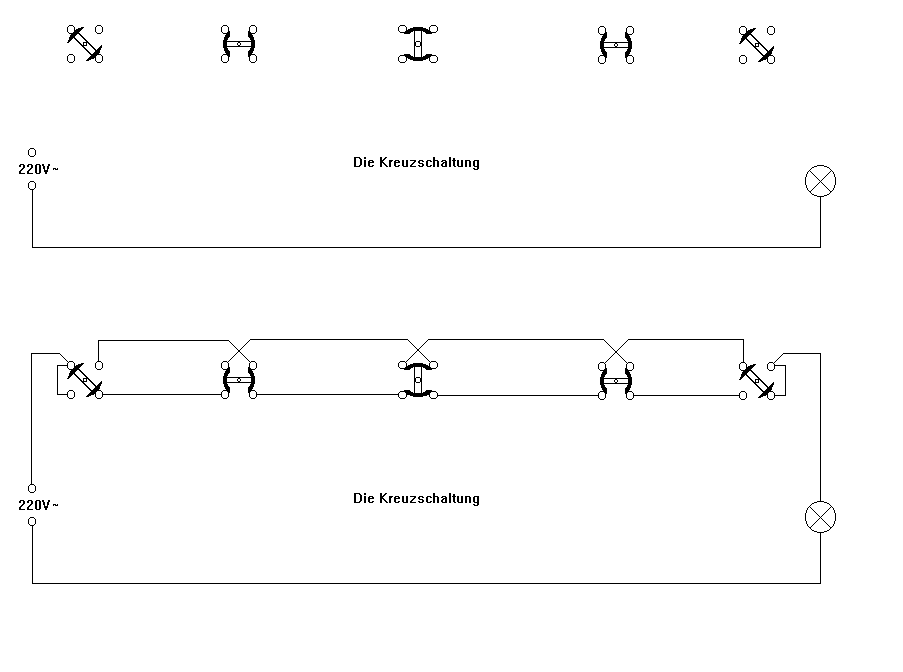 220V~

Die Kreuzschaltung

220V~

Die Kreuzschaltung